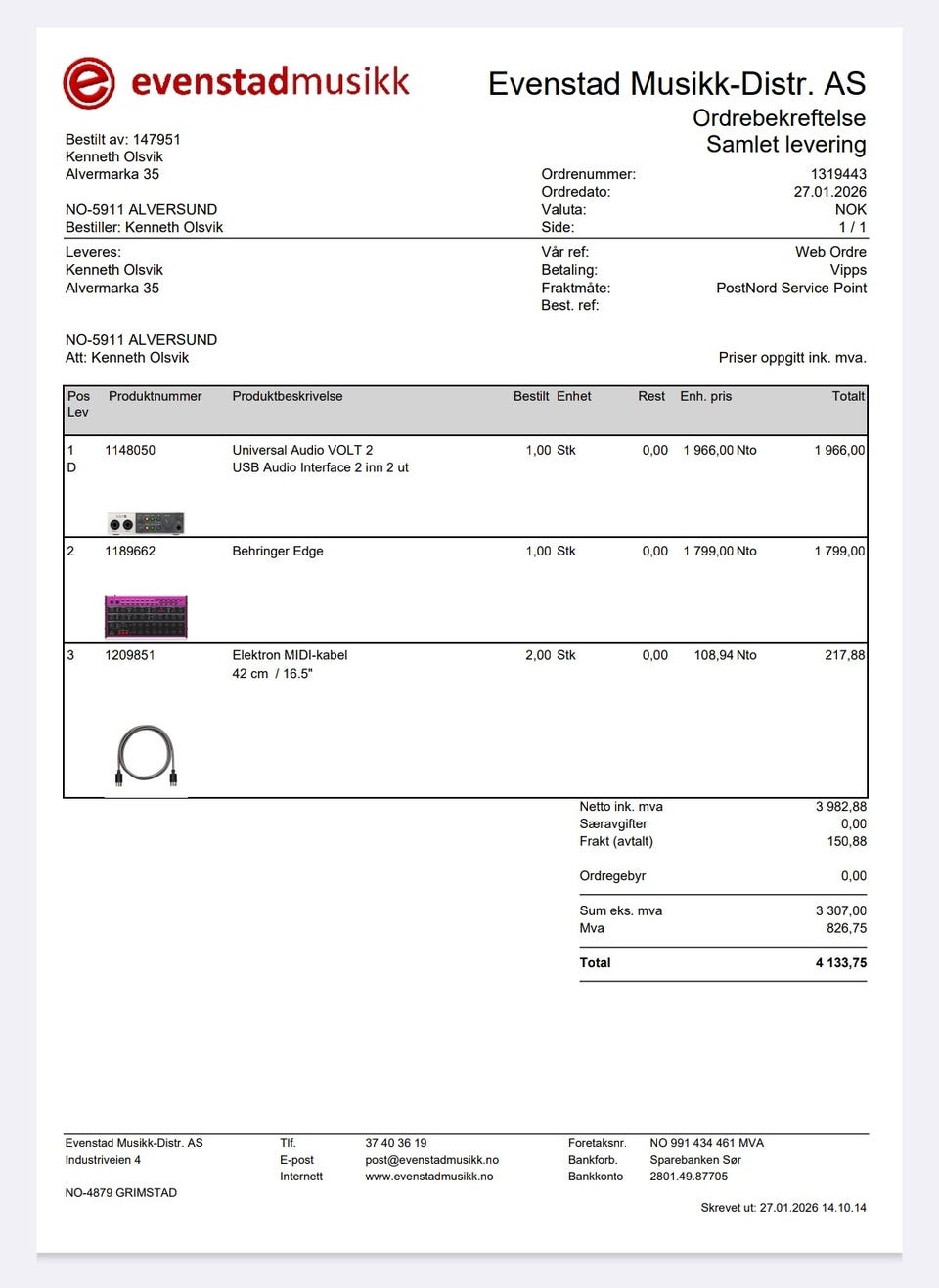 evenstadmusikk

Evenstad Musikk-Distr. AS
Ordrebekreftelse
Samlet levering

Bestilt av: 147951
Kenneth Olsvik
Alvermarka 35

NO-5911 ALVERSUND
Bestiller: Kenneth Olsvik

Ordrenummer: 1319443
Ordredato: 27.01.2026
Valuta: NOK
Side: 1 / 1

Leveres:
Kenneth Olsvik
Alvermarka 35

NO-5911 ALVERSUND
Att: Kenneth Olsvik

Vår ref: Web Ordre
Betaling: Vipps
Fraktmåte: PostNord Service Point
Best. ref:

Priser oppgitt ink. mva.

| Pos Lev | Produktnummer | Produktbeskrivelse | Bestilt | Enhet | Rest | Enh. pris | Totalt |
|---|---|---|---|---|---|---|---|
| 1 D | 1148050 | Universal Audio VOLT 2 USB Audio Interface 2 inn 2 ut | 1,00 | Stk | 0,00 | 1 966,00 Nto | 1 966,00 |
| 2 | 1189662 | Behringer Edge | 1,00 | Stk | 0,00 | 1 799,00 Nto | 1 799,00 |
| 3 | 1209851 | Elektron MIDI-kabel 42 cm / 16.5" | 2,00 | Stk | 0,00 | 108,94 Nto | 217,88 |

Netto ink. mva 3 982,88
Særavgifter 0,00
Frakt (avtalt) 150,88

Ordregebyr 0,00

Sum eks. mva 3 307,00
Mva 826,75

Total 4 133,75

Evenstad Musikk-Distr. AS
Industriveien 4

NO-4879 GRIMSTAD

Tlf. 37 40 36 19
E-post post@evenstadmusikk.no
Internett www.evenstadmusikk.no

Foretaksnr. NO 991 434 461 MVA
Bankforb. Sparebanken Sør
Bankkonto 2801.49.87705

Skrevet ut: 27.01.2026 14.10.14